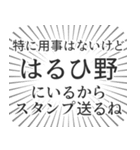 特に用事はないけど
はるひ野
にいるから
スタンプ送るね